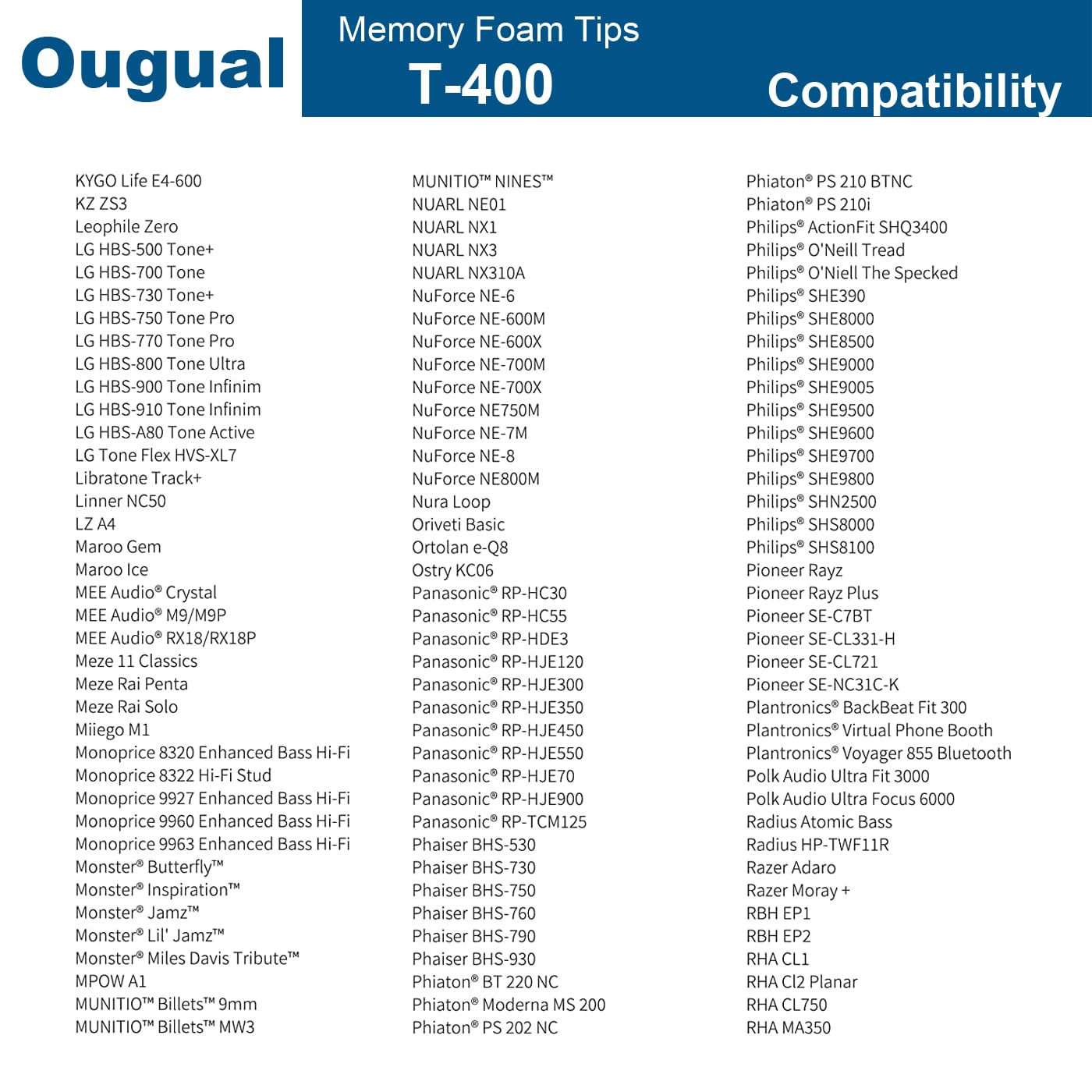 Ougual

Memory Foam Tips

T-400

Compatibility

KYGO Life E4-600
KZ ZS3
Leophile Zero
LG HBS-500 Tone+
LG HBS-700 Tone
LG HBS-730 Tone+
LG HBS-750 Tone Pro
LG HBS-770 Tone Pro
LG HBS-800 Tone Ultra
LG HBS-900 Tone Infinim
LG HBS-910 Tone Infinim
LG HBS-A80 Tone Active
LG Tone Flex HVS-XL7
Libratone Track+
Linner NC50
LZ A4
Maroo Gem
Maroo Ice
MEE Audio® Crystal
MEE Audio® M9/M9P
MEE Audio® RX18/RX18P
Meze 11 Classics
Meze Rai Penta
Meze Rai Solo
Miiego M1
Monoprice 8320 Enhanced Bass Hi-Fi
Monoprice 8322 Hi-Fi Stud
Monoprice 9927 Enhanced Bass Hi-Fi
Monoprice 9960 Enhanced Bass Hi-Fi
Monoprice 9963 Enhanced Bass Hi-Fi
Monster® Butterfly™
Monster® Inspiration™
Monster® Jamz™
Monster® Lil' Jamz™
Monster® Miles Davis Tribute™
MPOW A1
MUNITIO™ Billets™ 9mm
MUNITIO™ Billets™ MW3

MUNITIO™ NINES™
NUARL NE01
NUARL NX1
NUARL NX3
NUARL NX310A
NuForce NE-6
NuForce NE-600M
NuForce NE-600X
NuForce NE-700M
NuForce NE-700X
NuForce NE750M
NuForce NE-7M
NuForce NE-8
NuForce NE800M
Nura Loop
Oriveti Basic
Ortolan e-Q8
Ostry KC06
Panasonic® RP-HC30
Panasonic® RP-HC55
Panasonic® RP-HDE3
Panasonic® RP-HJE120
Panasonic® RP-HJE300
Panasonic® RP-HJE350
Panasonic® RP-HJE450
Panasonic® RP-HJE550
Panasonic® RP-HJE70
Panasonic® RP-HJE900
Panasonic® RP-TCM125
Phaiser BHS-530
Phaiser BHS-730
Phaiser BHS-750
Phaiser BHS-760
Phaiser BHS-790
Phaiser BHS-930
Phiaton® BT 220 NC
Phiaton® Moderna MS 200
Phiaton® PS 202 NC

Phiaton® PS 210 BTNC
Phiaton® PS 210i
Philips® ActionFit SHQ3400
Philips® O'Neill Tread
Philips® O'Niell The Specked
Philips® SHE390
Philips® SHE8000
Philips® SHE8500
Philips® SHE9000
Philips® SHE9005
Philips® SHE9500
Philips® SHE9600
Philips® SHE9700
Philips® SHE9800
Philips® SHN2500
Philips® SHS8000
Philips® SHS8100
Pioneer Rayz
Pioneer Rayz Plus
Pioneer SE-C7BT
Pioneer SE-CL331-H
Pioneer SE-CL721
Pioneer SE-NC31C-K
Plantronics® BackBeat Fit 300
Plantronics® Virtual Phone Booth
Plantronics® Voyager 855 Bluetooth
Polk Audio Ultra Fit 3000
Polk Audio Ultra Focus 6000
Radius Atomic Bass
Radius HP-TWF11R
Razer Adaro
Razer Moray +
RBH EP1
RBH EP2
RHA CL1
RHA Cl2 Planar
RHA CL750
RHA MA350